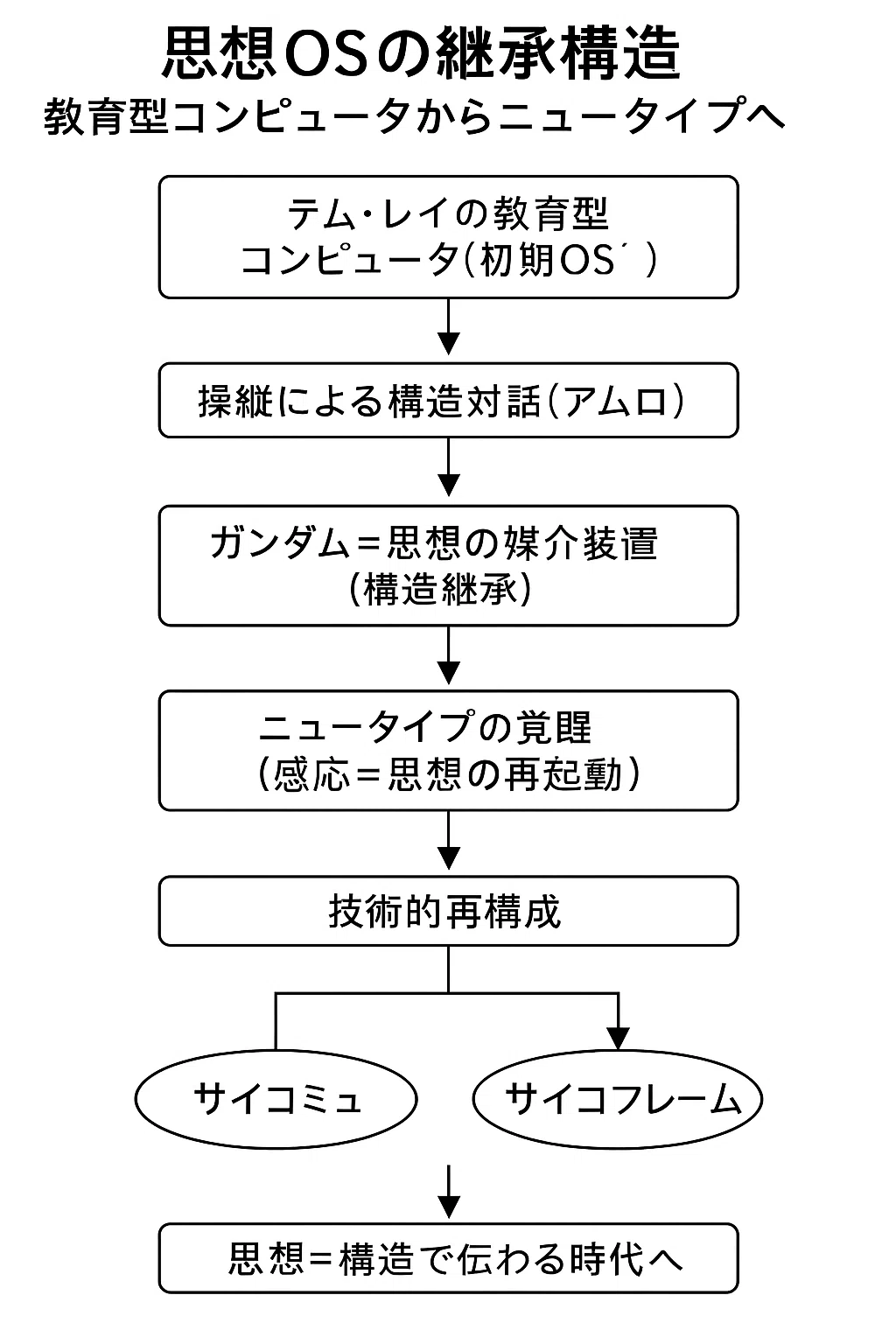 思想OSの継承構造
教育型コンピュータからニュータイプへ

テム・レイの教育型コンピュータ（初期OS´）

操縦による構造対話（アムロ）

ガンダム＝思想の媒介装置（構造継承）

ニュータイプの覚醒（感応＝思想の再起動）

技術的再構成

サイコミュ

サイコフレーム

思想＝構造で伝わる時代へ